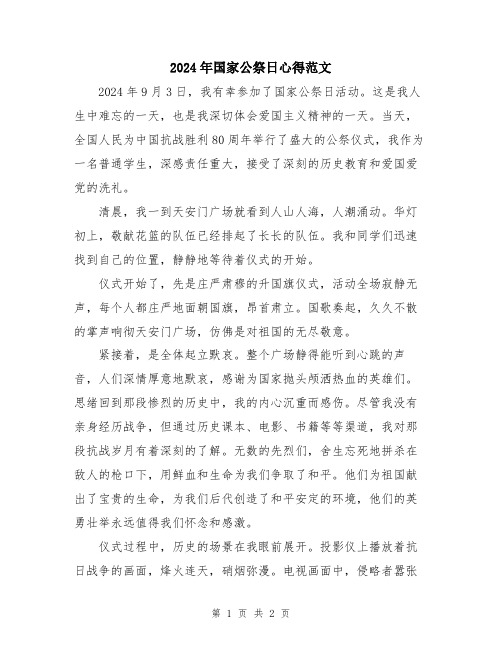 2024年国家公祭日心得范文

2024年9月3日，我有幸参加了国家公祭日活动。这是我人生中难忘的一天，也是我深切体会爱国主义精神的一天。当天，全国人民为中国抗战胜利80周年举行了盛大的公祭仪式，我作为一名普通学生，深感责任重大，接受了深刻的历史教育和爱国爱党的洗礼。

清晨，我一到天安门广场就看到人山人海，人潮涌动。华灯初上，敬献花篮的队伍已经排起了长长的队伍。我和同学们迅速找到自己的位置，静静地等待着仪式的开始。

仪式开始了，先是庄严肃穆的升国旗仪式，活动全场寂静无声，每个人都庄严地面朝国旗，昂首肃立。国歌奏起，久久不散的掌声响彻天安门广场，仿佛是对祖国的无尽敬意。

紧接着，是全体起立默哀。整个广场静得能听到心跳的声音，人们深情厚意地默哀，感谢为国家抛头颅洒热血的英雄们。思绪回到那段惨烈的历史中，我的内心沉重而感伤。尽管我没有亲身经历战争，但通过历史课本、电影、书籍等等渠道，我对那段抗战岁月有着深刻的了解。无数的先烈们，舍生忘死地拼杀在敌人的枪口下，用鲜血和生命为我们争取了和平。他们为祖国献出了宝贵的生命，为我们后代创造了和平安定的环境，他们的英勇壮举永远值得我们怀念和感激。

仪式过程中，历史的场景在我眼前展开。投影仪上播放着抗日战争的画面，烽火连天，硝烟弥漫。电视画面中，侵略者嚣张

第 1 页 共 2 页